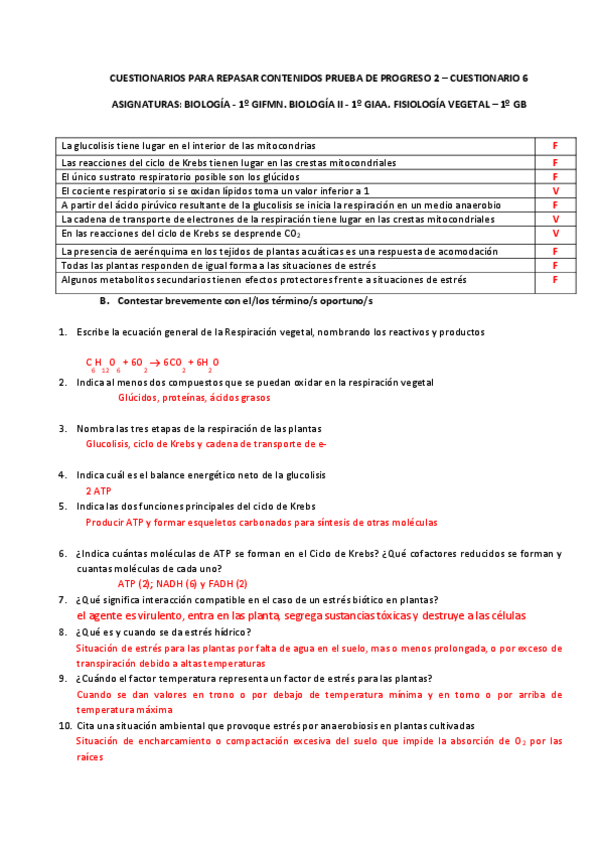 CUESTIONARIOS PARA REPASAR CONTENIDOS PRUEBA DE PROGRESO 2 – CUESTIONARIO 6

ASIGNATURAS: BIOLOGÍA - 1º GIFMN. BIOLOGÍA II - 1º GIAA. FISIOLOGÍA VEGETAL – 1º GB

| | |
|---|---|
| La glucolisis tiene lugar en el interior de las mitocondrias | F |
| Las reacciones del ciclo de Krebs tienen lugar en las crestas mitocondriales | F |
| El único sustrato respiratorio posible son los glúcidos | F |
| El cociente respiratorio si se oxidan lípidos toma un valor inferior a 1 | V |
| A partir del ácido pirúvico resultante de la glucolisis se inicia la respiración en un medio anaerobio | F |
| La cadena de transporte de electrones de la respiración tiene lugar en las crestas mitocondriales | V |
| En las reacciones del ciclo de Krebs se desprende $CO_2$ | V |
| La presencia de aerénquima en los tejidos de plantas acuáticas es una respuesta de acomodación | F |
| Todas las plantas responden de igual forma a las situaciones de estrés | F |
| Algunos metabolitos secundarios tienen efectos protectores frente a situaciones de estrés | F |

B. Contestar brevemente con el/los término/s oportuno/s

1. Escribe la ecuación general de la Respiración vegetal, nombrando los reactivos y productos

$C_6H_{12}O_6 + 6O_2 \rightarrow 6CO_2 + 6H_2O$

2. Indica al menos dos compuestos que se puedan oxidar en la respiración vegetal
Glúcidos, proteínas, ácidos grasos

3. Nombra las tres etapas de la respiración de las plantas
Glucolisis, ciclo de Krebs y cadena de transporte de e-

4. Indica cuál es el balance energético neto de la glucolisis
2 ATP

5. Indica las dos funciones principales del ciclo de Krebs
Producir ATP y formar esqueletos carbonados para síntesis de otras moléculas

6. ¿Indica cuántas moléculas de ATP se forman en el Ciclo de Krebs? ¿Qué cofactores reducidos se forman y cuantas moléculas de cada uno?
ATP (2); NADH (6) y FADH (2)

7. ¿Qué significa interacción compatible en el caso de un estrés biótico en plantas?
el agente es virulento, entra en las planta, segrega sustancias tóxicas y destruye a las células

8. ¿Qué es y cuando se da estrés hídrico?
Situación de estrés para las plantas por falta de agua en el suelo, mas o menos prolongada, o por exceso de transpiración debido a altas temperaturas

9. ¿Cuándo el factor temperatura representa un factor de estrés para las plantas?
Cuando se dan valores en trono o por debajo de temperatura mínima y en torno o por arriba de temperatura máxima

10. Cita una situación ambiental que provoque estrés por anaerobiosis en plantas cultivadas
Situación de encharcamiento o compactación excesiva del suelo que impide la absorción de $O_2$ por las raíces